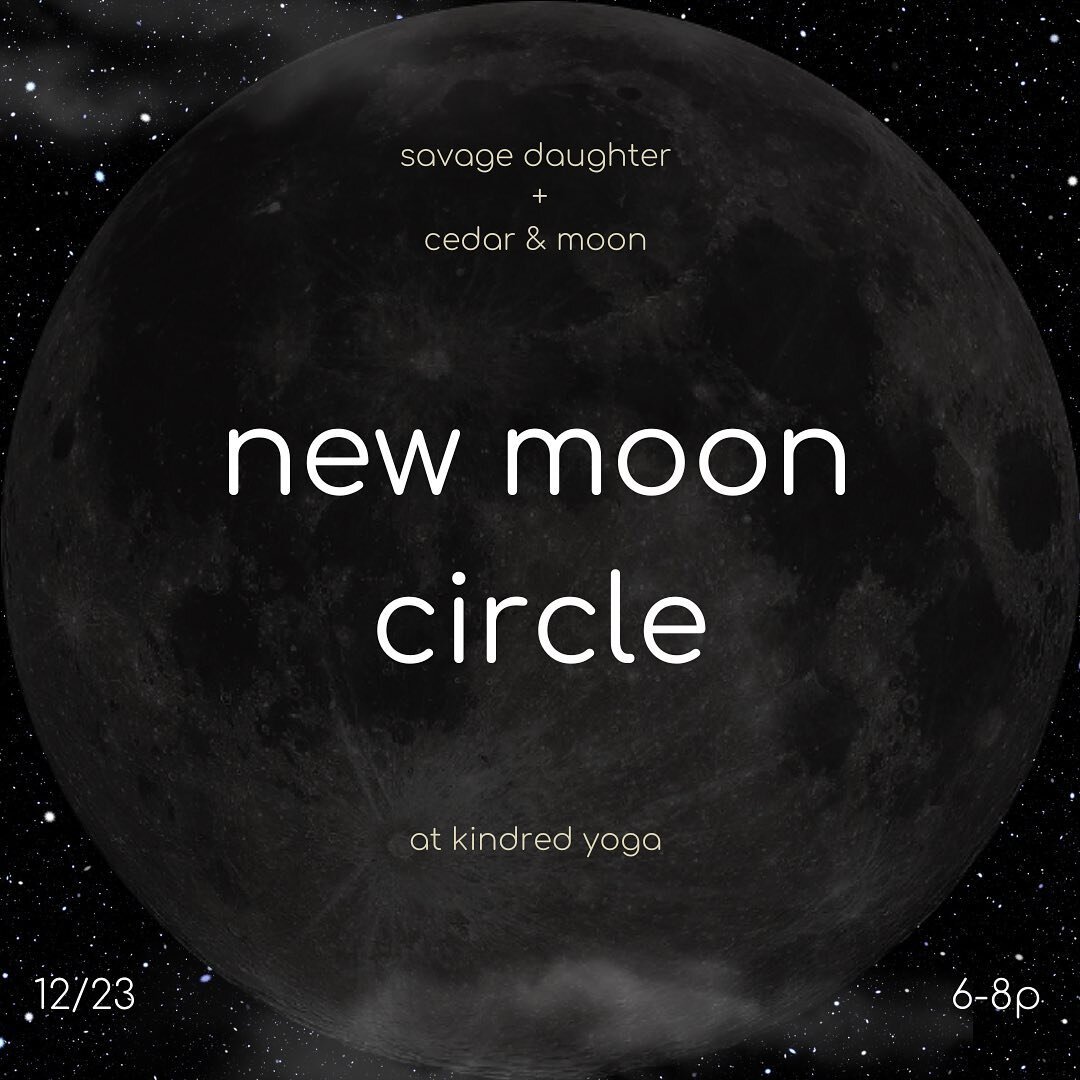 savage daughter
+
cedar & moon

new moon circle

at kindred yoga

12/23

6-8p